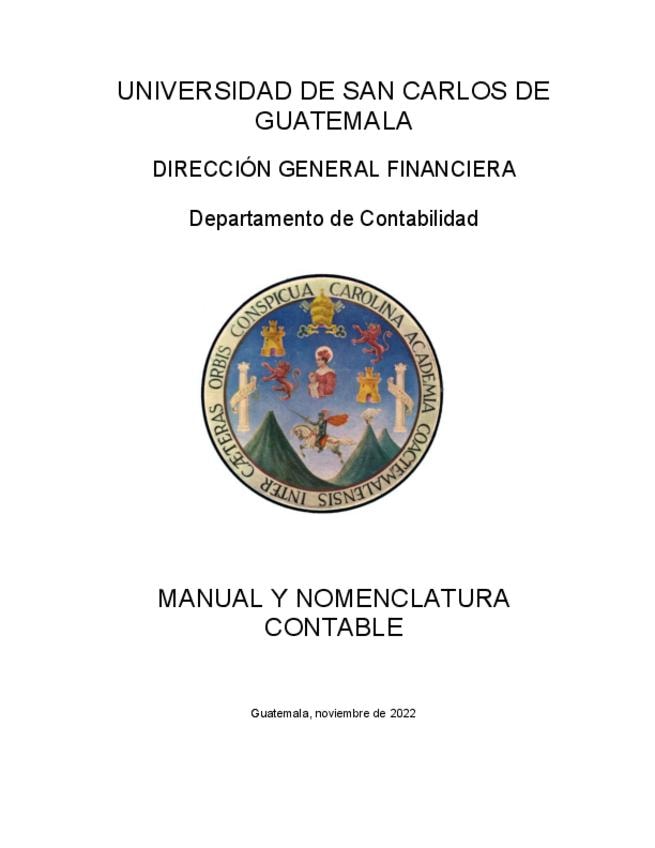 UNIVERSIDAD DE SAN CARLOS DE GUATEMALA

DIRECCIÓN GENERAL FINANCIERA

Departamento de Contabilidad

CAROLINA ACADEMIA COACTEMALENSIS INTER CÆTERAS ORBIS CONSPICUA

MANUAL Y NOMENCLATURA CONTABLE

Guatemala, noviembre de 2022